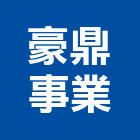 豪鼎
事業